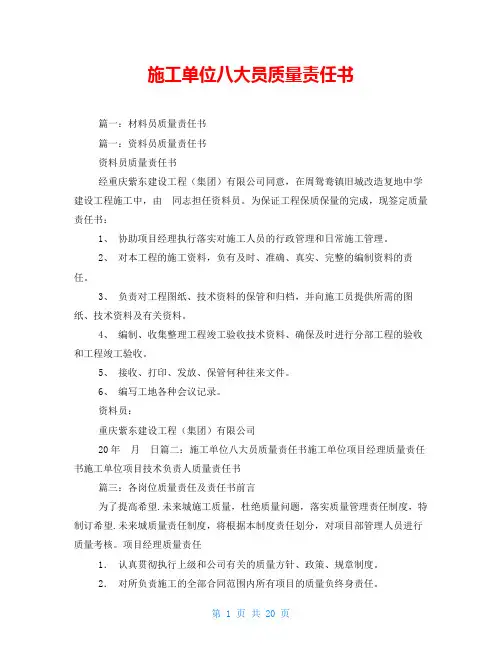 施工单位八大员质量责任书

篇一：材料员质量责任书

篇一：资料员质量责任书

资料员质量责任书

经重庆紫东建设工程（集团）有限公司同意，在周鸳鸯镇旧城改造复地中学建设工程施工中，由 同志担任资料员。为保证工程保质保量的完成，现签定质量责任书：

1、 协助项目经理执行落实对施工人员的行政管理和日常施工管理。

2、 对本工程的施工资料，负有及时、准确、真实、完整的编制资料的责任。

3、 负责对工程图纸、技术资料的保管和归档，并向施工员提供所需的图纸、技术资料及有关资料。

4、 编制、收集整理工程竣工验收技术资料、确保及时进行分部工程的验收和工程竣工验收。

5、 接收、打印、发放、保管何种往来文件。

6、 编写工地各种会议记录。

资料员：

重庆紫东建设工程（集团）有限公司

20年 月 日篇二：施工单位八大员质量责任书施工单位项目经理质量责任书施工单位项目技术负责人质量责任书

篇三：各岗位质量责任及责任书前言

为了提高希望.未来城施工质量，杜绝质量问题，落实质量管理责任制度，特制订希望.未来城质量责任制度，将根据本制度责任划分，对项目部管理人员进行质量考核。项目经理质量责任

1. 认真贯彻执行上级和公司有关的质量方针、政策、规章制度。

2. 对所负责施工的全部合同范围内所有项目的质量负终身责任。

第 1 页 共 20 页